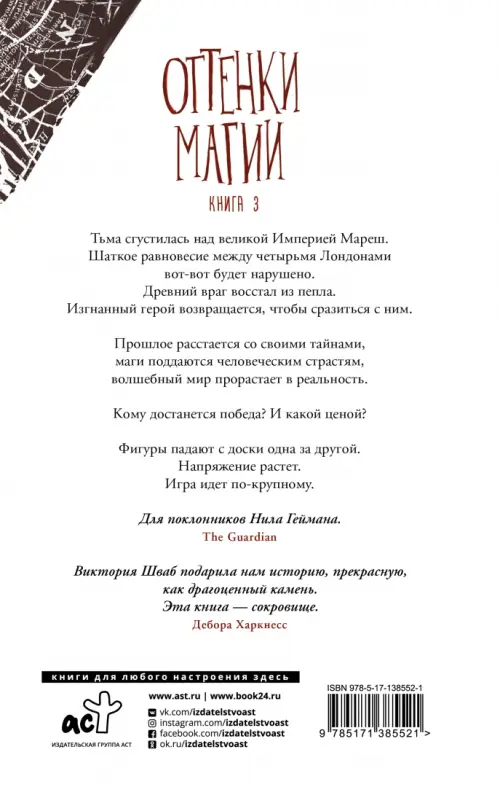 ОТТЕНКИ МАГИИ
КНИГА 3

Тьма сгустилась над великой Империей Мареш. Шаткое равновесие между четырьмя Лондонами вот-вот будет нарушено. Древний враг восстал из пепла. Изгнанный герой возвращается, чтобы сразиться с ним.

Прошлое расстается со своими тайнами, маги поддаются человеческим страстям, волшебный мир прорастает в реальность.

Кому достанется победа? И какой ценой?

Фигуры падают с доски одна за другой. Напряжение растет. Игра идет по-крупному.

Для поклонников Нила Геймана.
The Guardian

Виктория Шваб подарила нам историю, прекрасную, как драгоценный камень. Эта книга — сокровище.
Дебора Харкнесс

книги для любого настроения здесь

аст
ИЗДАТЕЛЬСКАЯ ГРУППА АСТ

www.ast.ru | www.book24.ru
vk.com/izdatelstvoast
instagram.com/izdatelstvoast
facebook.com/izdatelstvoast
ok.ru/izdatelstvoast

ISBN 978-5-17-138552-1
9 785171 385521 >